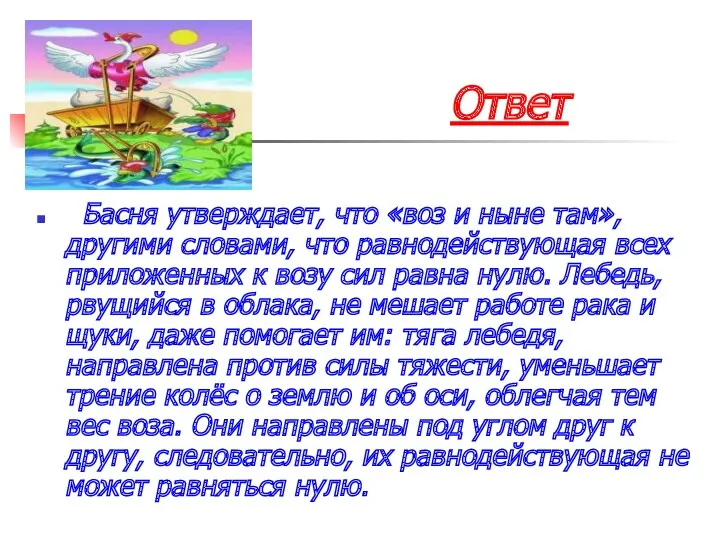 Ответ

Басня утверждает, что «воз и ныне там», другими словами, что равнодействующая всех приложенных к возу сил равна нулю. Лебедь, рвущийся в облака, не мешает работе рака и щуки, даже помогает им: тяга лебедя, направлена против силы тяжести, уменьшает трение колёс о землю и об оси, облегчая тем вес воза. Они направлены под углом друг к другу, следовательно, их равнодействующая не может равняться нулю.